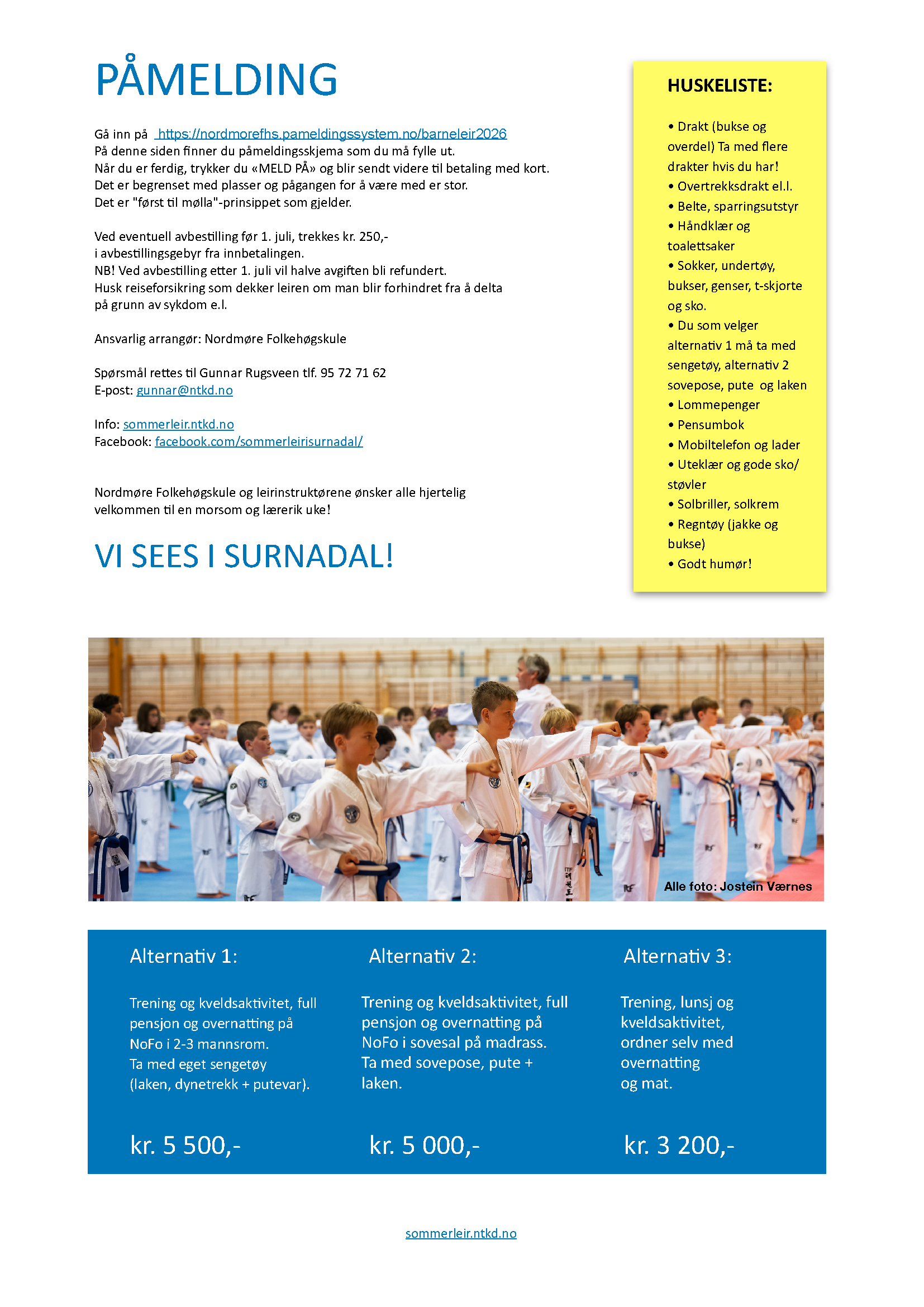 PÅMELDING

Gå inn på https://nordmorefhs.pameldingssystem.no/barneleir2026
På denne siden finner du påmeldingsskjema som du må fylle ut.
Når du er ferdig, trykker du «MELD PÅ» og blir sendt videre til betaling med kort.
Det er begrenset med plasser og pågangen for å være med er stor.
Det er "først til mølla"-prinsippet som gjelder.

Ved eventuell avbestilling før 1. juli, trekkes kr. 250,-
i avbestillingsgebyr fra innbetalingen.
NB! Ved avbestilling etter 1. juli vil halve avgiften bli refundert.
Husk reiseforsikring som dekker leiren om man blir forhindret fra å delta
på grunn av sykdom e.l.

Ansvarlig arrangør: Nordmøre Folkehøgskule

Spørsmål rettes til Gunnar Rugsveen tlf. 95 72 71 62
E-post: gunnar@ntkd.no

Info: sommerleir.ntkd.no
Facebook: facebook.com/sommerleirisurnadal/

Nordmøre Folkehøgskule og leirinstruktørene ønsker alle hjertelig velkommen til en morsom og lærerik uke!

VI SEES I SURNADAL!

HUSKELISTE:

• Drakt (bukse og overdel) Ta med flere drakter hvis du har!
• Overtrekksdrakt el.l.
• Belte, sparringsutstyr
• Håndklær og toalettsaker
• Sokker, undertøy, bukser, genser, t-skjorte og sko.
• Du som velger alternativ 1 må ta med sengetøy, alternativ 2 sovepose, pute og laken
• Lommepenger
• Pensumbok
• Mobiltelefon og lader
• Uteklær og gode sko/ støvler
• Solbriller, solkrem
• Regntøy (jakke og bukse)
• Godt humør!

Alle foto: Jostein Værnes

Alternativ 1:

Trening og kveldsaktivitet, full pensjon og overnatting på NoFo i 2-3 mannsrom.
Ta med eget sengetøy (laken, dynetrekk + putevar).

kr. 5 500,-

Alternativ 2:

Trening og kveldsaktivitet, full pensjon og overnatting på NoFo i sovesal på madrass.
Ta med sovepose, pute + laken.

kr. 5 000,-

Alternativ 3:

Trening, lunsj og kveldsaktivitet, ordner selv med overnatting og mat.

kr. 3 200,-

sommerleir.ntkd.no